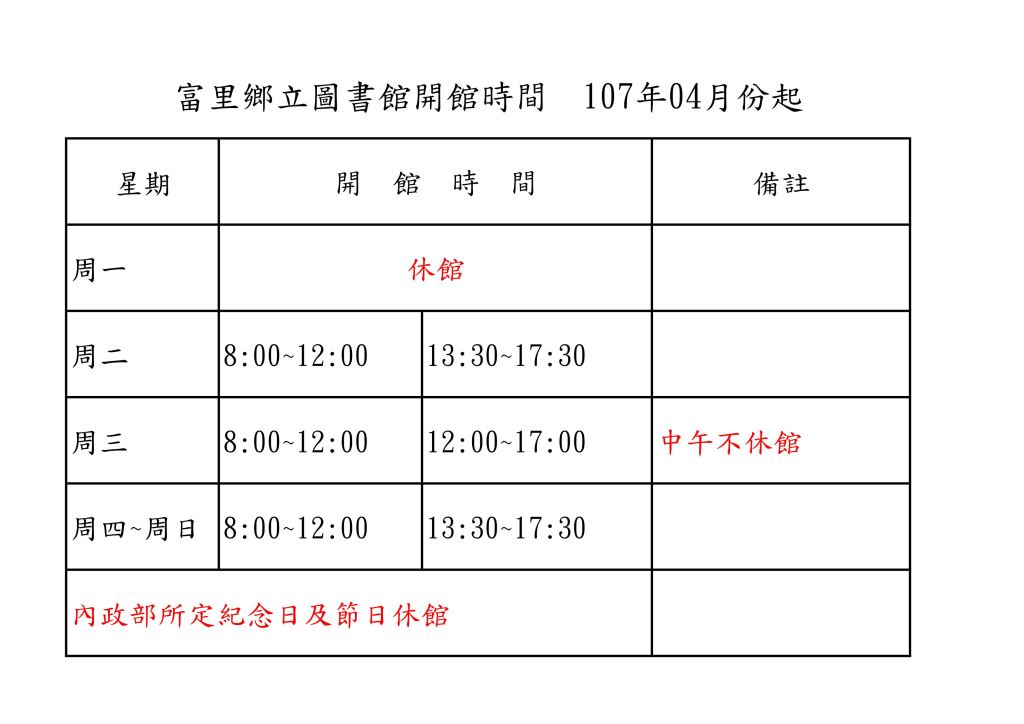 富里鄉立圖書館開館時間　107年04月份起

| 星期 | 開　館　時　間 | | 備註 |
|---|---|---|---|
| 周一 | 休館 | | |
| 周二 | 8:00~12:00 | 13:30~17:30 | |
| 周三 | 8:00~12:00 | 12:00~17:00 | 中午不休館 |
| 周四~周日 | 8:00~12:00 | 13:30~17:30 | |
| 內政部所定紀念日及節日休館 | | | |